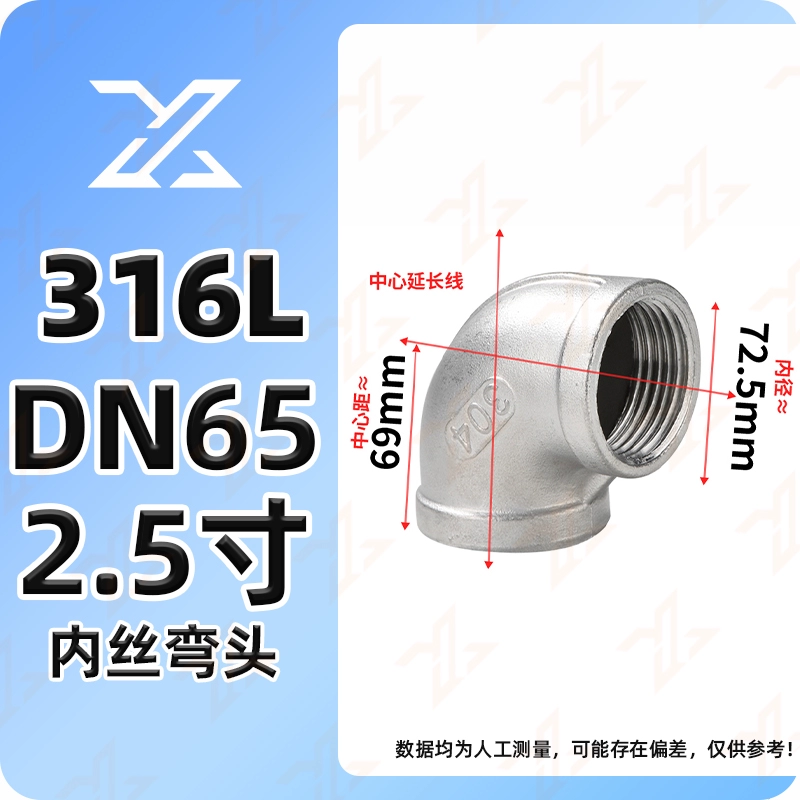 316L
DN65
2.5寸
内丝弯头

中心延长线
中心距≈
69mm
304
内径≈
72.5mm

数据均为人工测量，可能存在偏差，仅供参考！